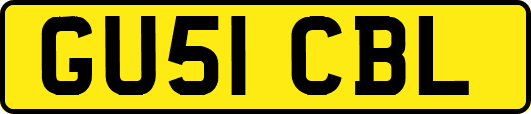 GU51 CBL